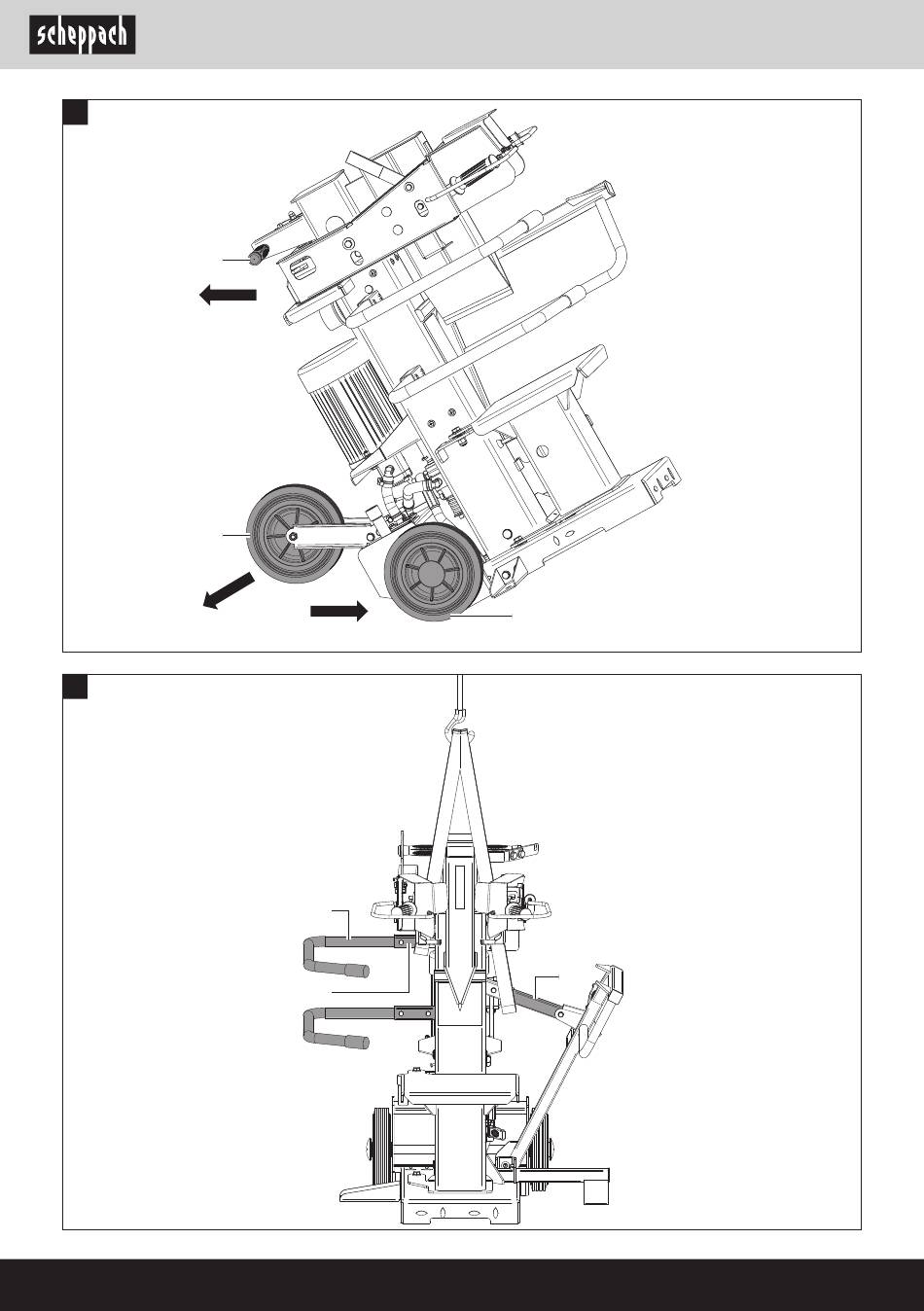 scheppach